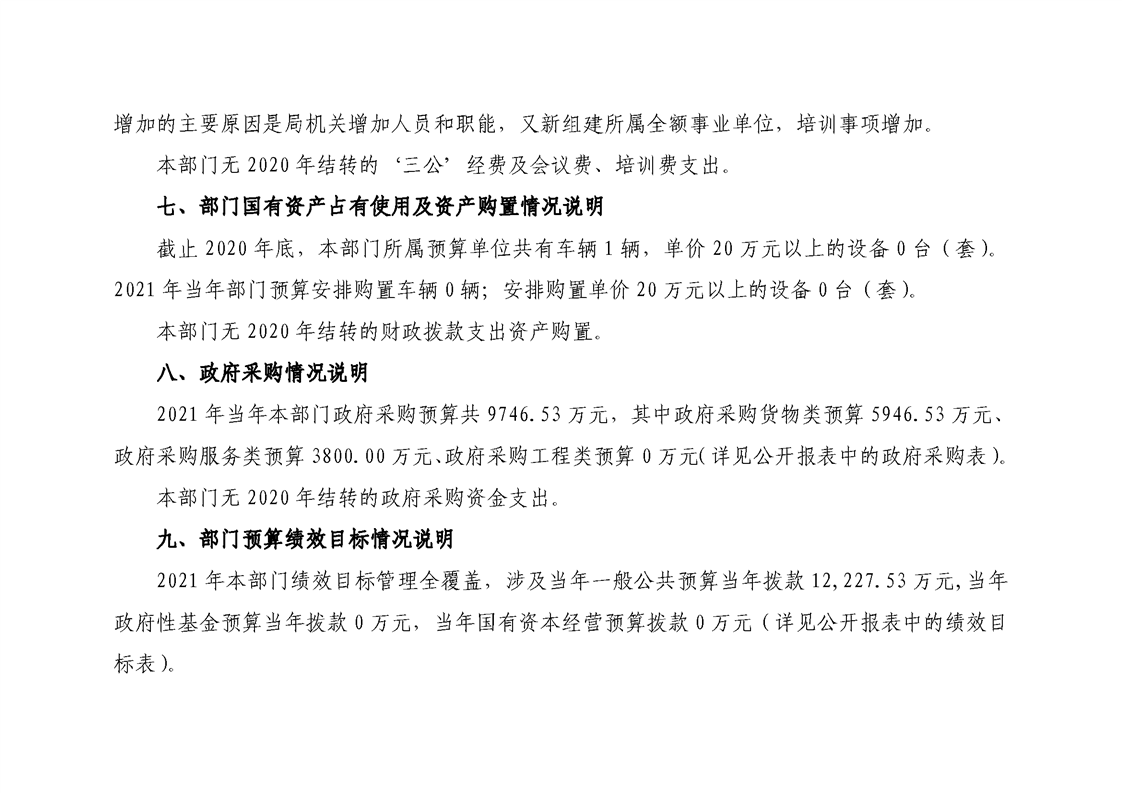 增加的主要原因是局机关增加人员和职能，又新组建所属全额事业单位，培训事项增加。

本部门无 2020 年结转的‘三公’经费及会议费、培训费支出。

七、部门国有资产占有使用及资产购置情况说明

截止 2020 年底，本部门所属预算单位共有车辆 1 辆，单价 20 万元以上的设备 0 台（套）。2021 年当年部门预算安排购置车辆 0 辆；安排购置单价 20 万元以上的设备 0 台（套）。

本部门无 2020 年结转的财政拨款支出资产购置。

八、政府采购情况说明

2021 年当年本部门政府采购预算共 9746.53 万元，其中政府采购货物类预算 5946.53 万元、政府采购服务类预算 3800.00 万元、政府采购工程类预算 0 万元（详见公开报表中的政府采购表）。

本部门无 2020 年结转的政府采购资金支出。

九、部门预算绩效目标情况说明

2021 年本部门绩效目标管理全覆盖，涉及当年一般公共预算当年拨款 12,227.53 万元，当年政府性基金预算当年拨款 0 万元，当年国有资本经营预算拨款 0 万元（详见公开报表中的绩效目标表）。